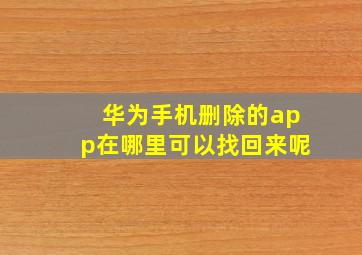 华为手机删除的app在哪里可以找回来呢